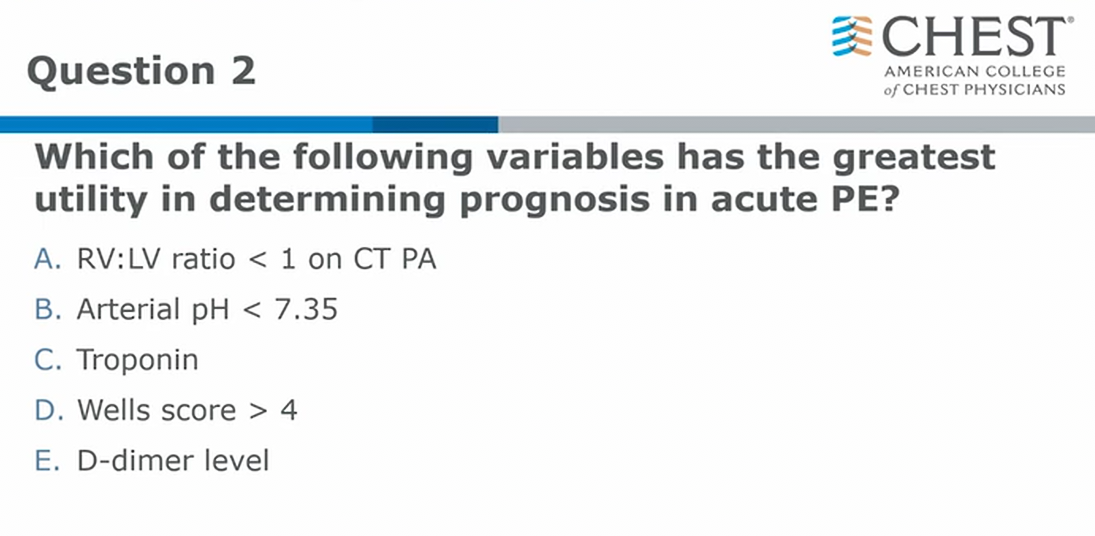 Question 2

CHEST®
AMERICAN COLLEGE
of CHEST PHYSICIANS

Which of the following variables has the greatest utility in determining prognosis in acute PE?

A. RV:LV ratio < 1 on CT PA

B. Arterial pH < 7.35

C. Troponin

D. Wells score > 4

E. D-dimer level